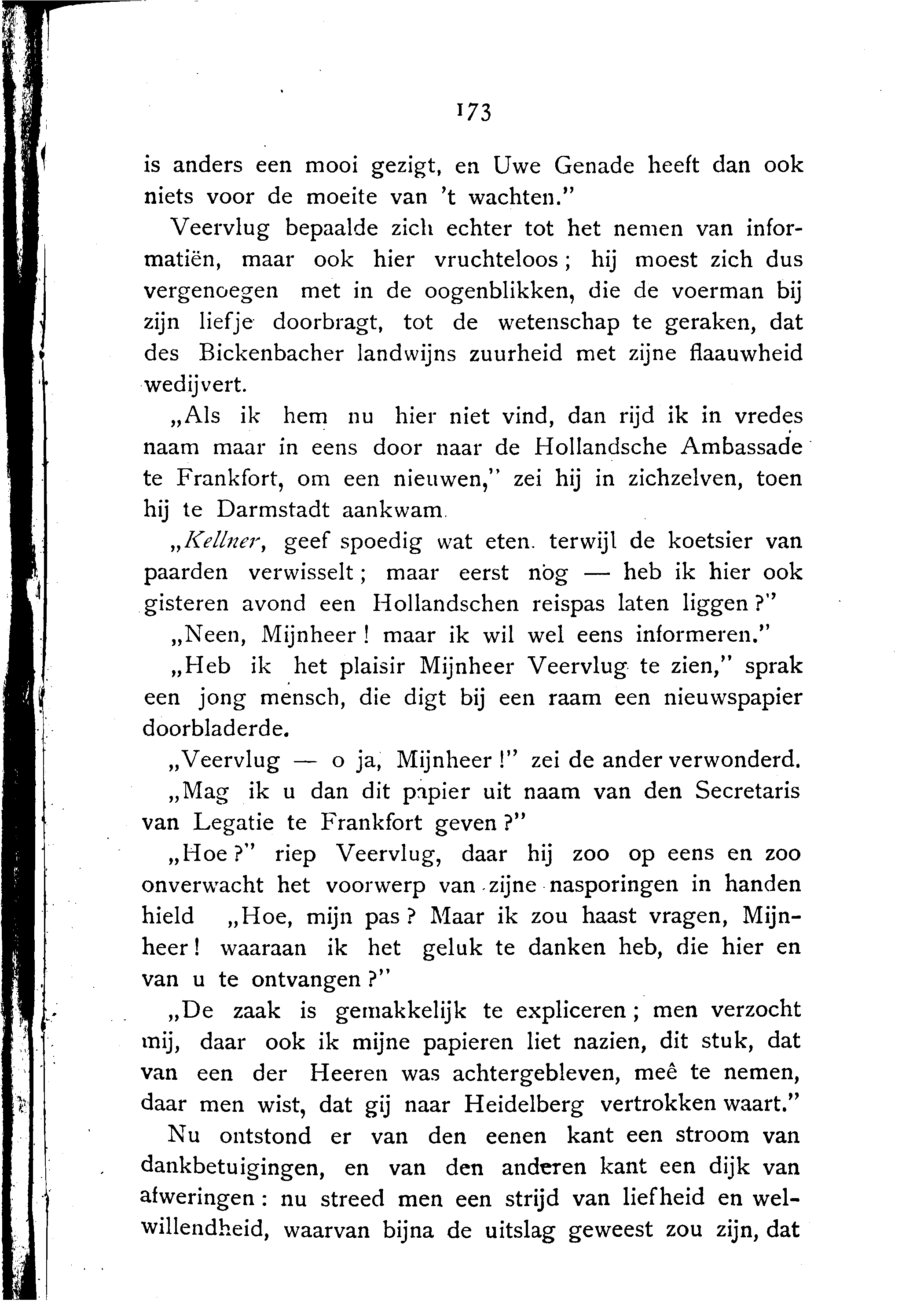 173

is anders een mooi gezigt, en Uwe Genade heeft dan ook niets voor de moeite van 't wachten."

Veervlug bepaalde zich echter tot het nemen van informatiën, maar ook hier vruchteloos; hij moest zich dus vergenoegen met in de oogenblikken, die de voerman bij zijn liefje doorbragt, tot de wetenschap te geraken, dat des Bickenbacher landwijns zuurheid met zijne flaauwheid wedijvert.

„Als ik hem nu hier niet vind, dan rijd ik in vredes naam maar in eens door naar de Hollandsche Ambassade te Frankfort, om een nieuwen," zei hij in zichzelven, toen hij te Darmstadt aankwam.

„Kellner, geef spoedig wat eten. terwijl de koetsier van paarden verwisselt; maar eerst nog — heb ik hier ook gisteren avond een Hollandschen reispas laten liggen?"

„Neen, Mijnheer! maar ik wil wel eens informeren."

„Heb ik het plaisir Mijnheer Veervlug te zien," sprak een jong mensch, die digt bij een raam een nieuwspapier doorbladerde.

„Veervlug — o ja, Mijnheer!" zei de ander verwonderd.

„Mag ik u dan dit papier uit naam van den Secretaris van Legatie te Frankfort geven?"

„Hoe?" riep Veervlug, daar hij zoo op eens en zoo onverwacht het voorwerp van zijne nasporingen in handen hield „Hoe, mijn pas? Maar ik zou haast vragen, Mijnheer! waaraan ik het geluk te danken heb, die hier en van u te ontvangen?"

„De zaak is gemakkelijk te expliceren; men verzocht mij, daar ook ik mijne papieren liet nazien, dit stuk, dat van een der Heeren was achtergebleven, meê te nemen, daar men wist, dat gij naar Heidelberg vertrokken waart."

Nu ontstond er van den eenen kant een stroom van dankbetuigingen, en van den anderen kant een dijk van afweringen: nu streed men een strijd van liefheid en welwillendheid, waarvan bijna de uitslag geweest zou zijn, dat